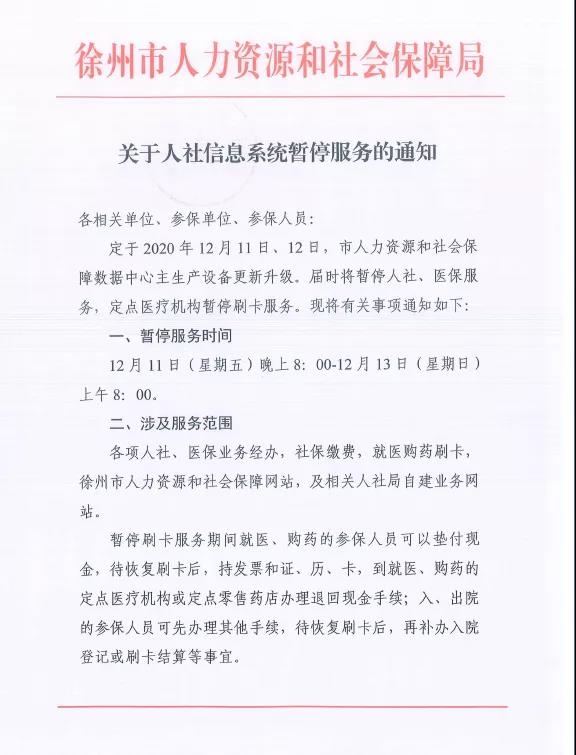 徐州市人力资源和社会保障局

关于人社信息系统暂停服务的通知

各相关单位、参保单位、参保人员：

定于 2020 年 12 月 11 日、12 日，市人力资源和社会保障数据中心主生产设备更新升级。届时将暂停人社、医保服务，定点医疗机构暂停刷卡服务。现将有关事项通知如下：

一、暂停服务时间

12 月 11 日（星期五）晚上 8：00-12 月 13 日（星期日）上午 8：00。

二、涉及服务范围

各项人社、医保业务经办，社保缴费，就医购药刷卡，徐州市人力资源和社会保障网站，及相关人社局自建业务网站。

暂停刷卡服务期间就医、购药的参保人员可以垫付现金，待恢复刷卡后，持发票和证、历、卡，到就医、购药的定点医疗机构或定点零售药店办理退回现金手续；入、出院的参保人员可先办理其他手续，待恢复刷卡后，再补办入院登记或刷卡结算等事宜。